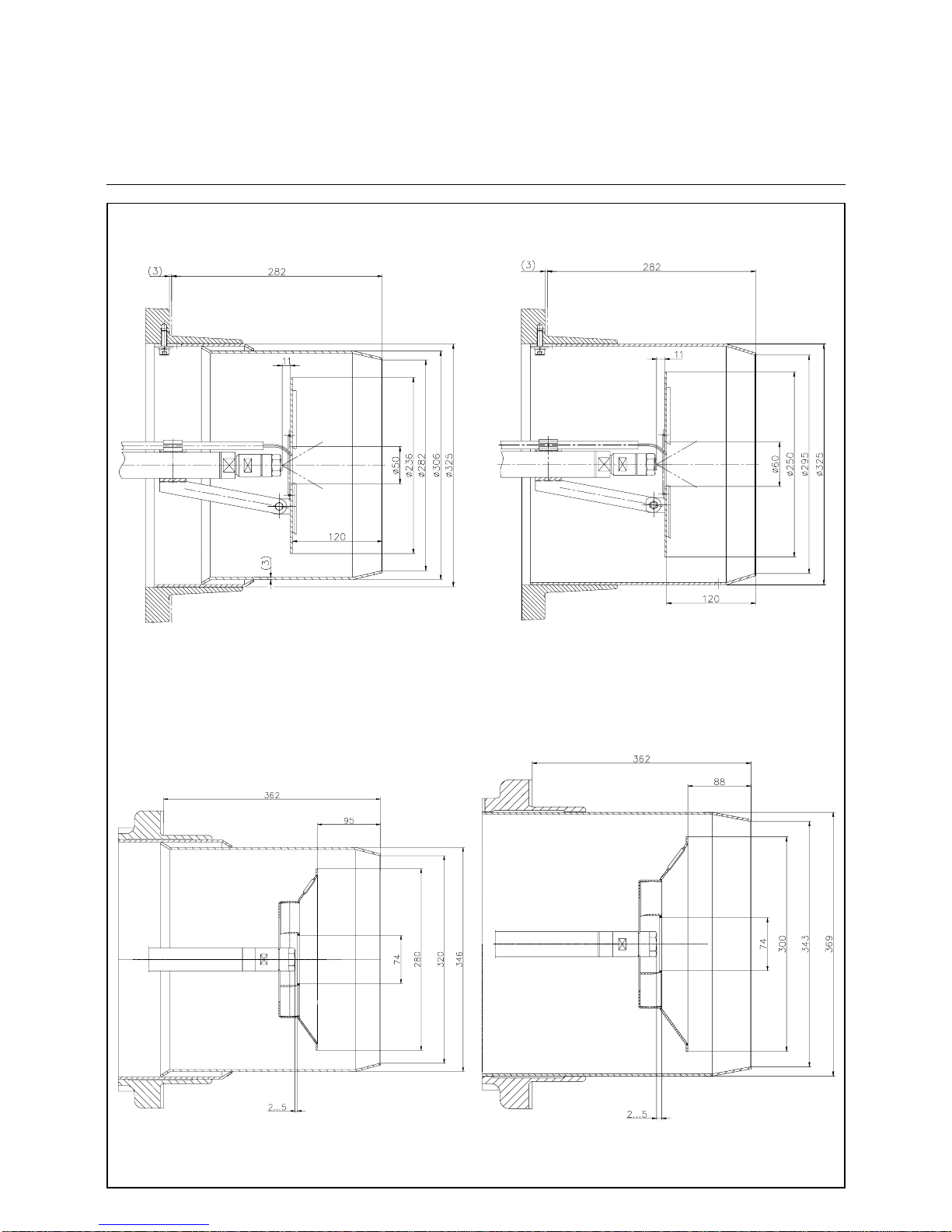 (3)
282
11
ø50
ø236
ø282
ø306
ø325
120
(3)

(3)
282
11
ø60
ø250
ø295
ø325
120

362
95
74
280
320
346
2...5

362
88
74
300
343
369
2...5